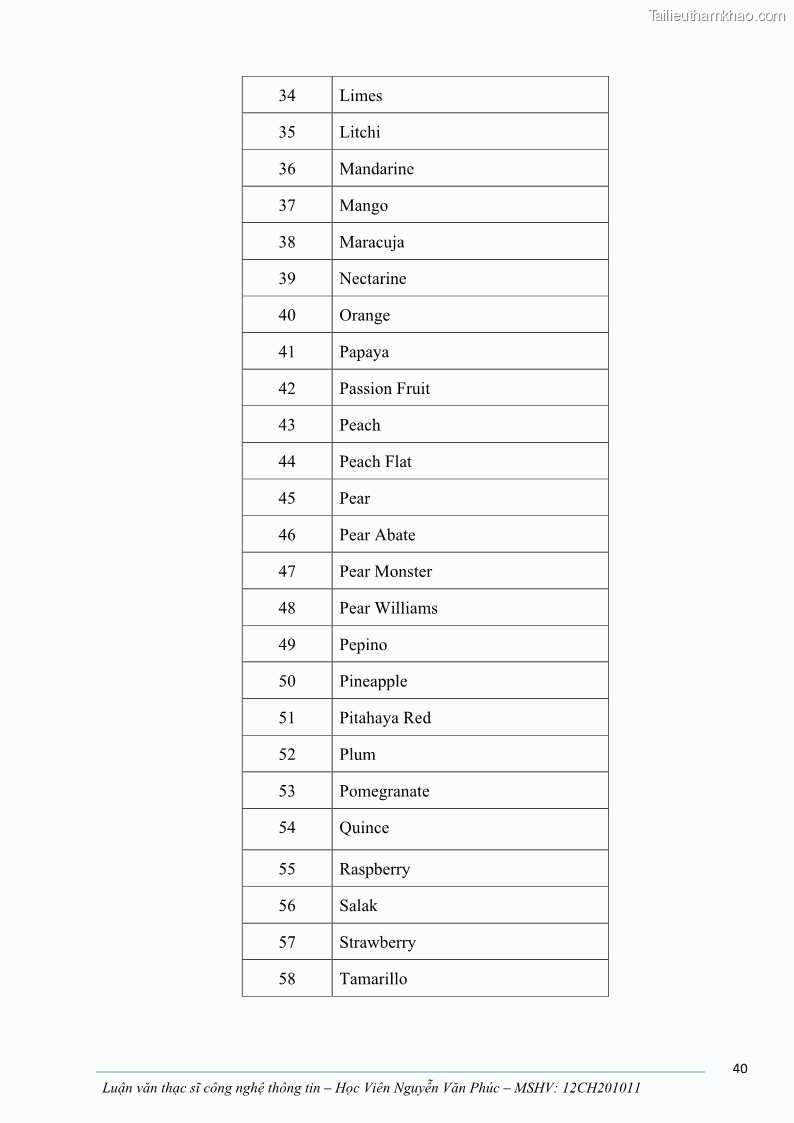 Tailieuthamkhao.com

| 34 | Limes |
|---|---|
| 35 | Litchi |
| 36 | Mandarine |
| 37 | Mango |
| 38 | Maracuja |
| 39 | Nectarine |
| 40 | Orange |
| 41 | Papaya |
| 42 | Passion Fruit |
| 43 | Peach |
| 44 | Peach Flat |
| 45 | Pear |
| 46 | Pear Abate |
| 47 | Pear Monster |
| 48 | Pear Williams |
| 49 | Pepino |
| 50 | Pineapple |
| 51 | Pitahaya Red |
| 52 | Plum |
| 53 | Pomegranate |
| 54 | Quince |
| 55 | Raspberry |
| 56 | Salak |
| 57 | Strawberry |
| 58 | Tamarillo |

40

Luận văn thạc sĩ công nghệ thông tin – Học Viên Nguyễn Văn Phúc – MSHV: 12CH201011